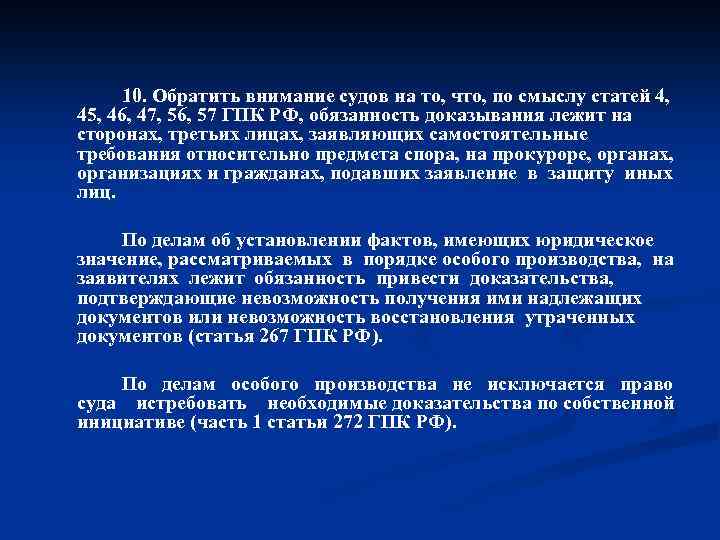 10. Обратить внимание судов на то, что, по смыслу статей 4, 45, 46, 47, 56, 57 ГПК РФ, обязанность доказывания лежит на сторонах, третьих лицах, заявляющих самостоятельные требования относительно предмета спора, на прокуроре, органах, организациях и гражданах, подавших заявление в защиту иных лиц.

По делам об установлении фактов, имеющих юридическое значение, рассматриваемых в порядке особого производства, на заявителях лежит обязанность привести доказательства, подтверждающие невозможность получения ими надлежащих документов или невозможность восстановления утраченных документов (статья 267 ГПК РФ).

По делам особого производства не исключается право суда истребовать необходимые доказательства по собственной инициативе (часть 1 статьи 272 ГПК РФ).